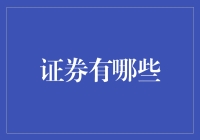 证券有哪些